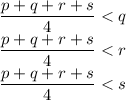 $\frac{p+q+r+s}{4} < q$
$\frac{p+q+r+s}{4} < r$
$\frac{p+q+r+s}{4} < s$